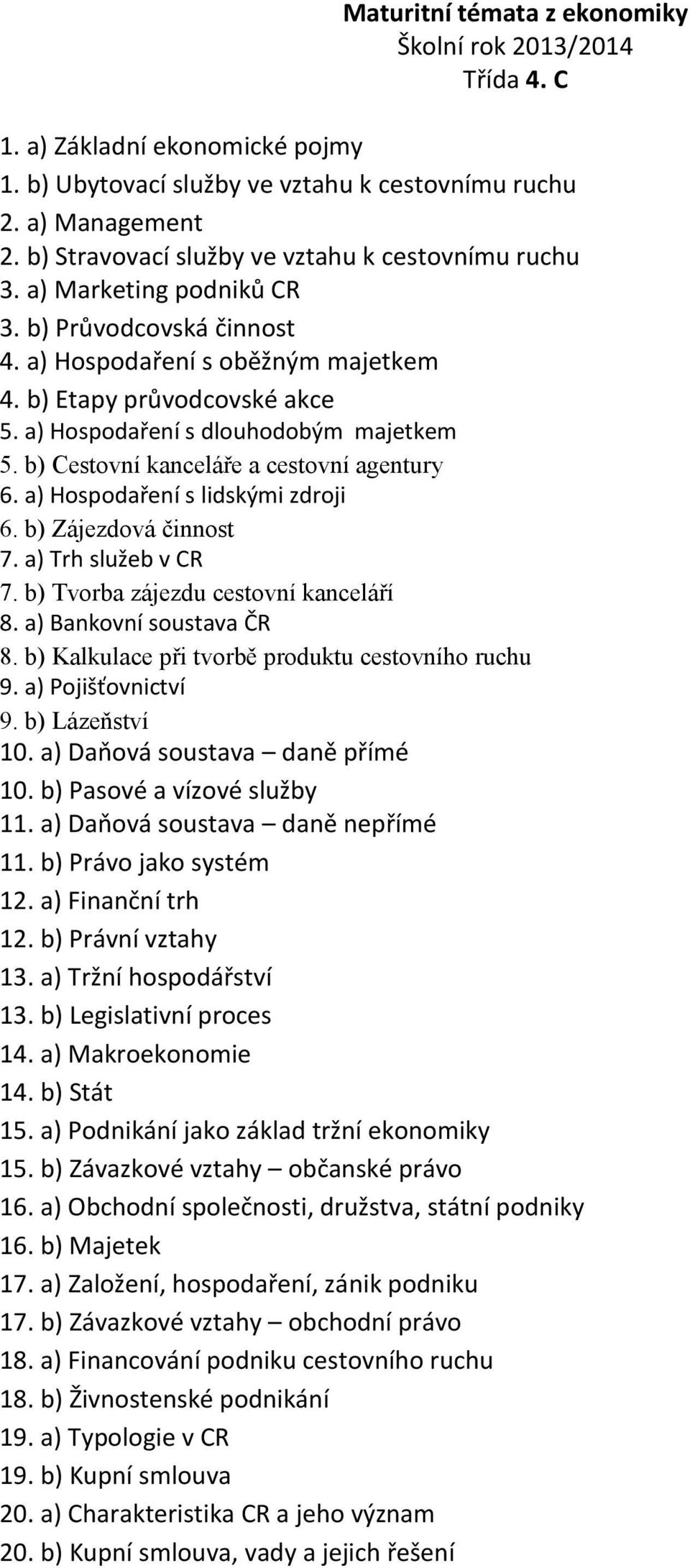 Maturitní témata z ekonomiky
Školní rok 2013/2014
Třída 4. C

1. a) Základní ekonomické pojmy
1. b) Ubytovací služby ve vztahu k cestovnímu ruchu
2. a) Management
2. b) Stravovací služby ve vztahu k cestovnímu ruchu
3. a) Marketing podniků CR
3. b) Průvodcovská činnost
4. a) Hospodaření s oběžným majetkem
4. b) Etapy průvodcovské akce
5. a) Hospodaření s dlouhodobým majetkem
5. b) Cestovní kanceláře a cestovní agentury
6. a) Hospodaření s lidskými zdroji
6. b) Zájezdová činnost
7. a) Trh služeb v CR
7. b) Tvorba zájezdu cestovní kanceláří
8. a) Bankovní soustava ČR
8. b) Kalkulace při tvorbě produktu cestovního ruchu
9. a) Pojišťovnictví
9. b) Lázeňství
10. a) Daňová soustava – daně přímé
10. b) Pasové a vízové služby
11. a) Daňová soustava – daně nepřímé
11. b) Právo jako systém
12. a) Finanční trh
12. b) Právní vztahy
13. a) Tržní hospodářství
13. b) Legislativní proces
14. a) Makroekonomie
14. b) Stát
15. a) Podnikání jako základ tržní ekonomiky
15. b) Závazkové vztahy – občanské právo
16. a) Obchodní společnosti, družstva, státní podniky
16. b) Majetek
17. a) Založení, hospodaření, zánik podniku
17. b) Závazkové vztahy – obchodní právo
18. a) Financování podniku cestovního ruchu
18. b) Živnostenské podnikání
19. a) Typologie v CR
19. b) Kupní smlouva
20. a) Charakteristika CR a jeho význam
20. b) Kupní smlouva, vady a jejich řešení